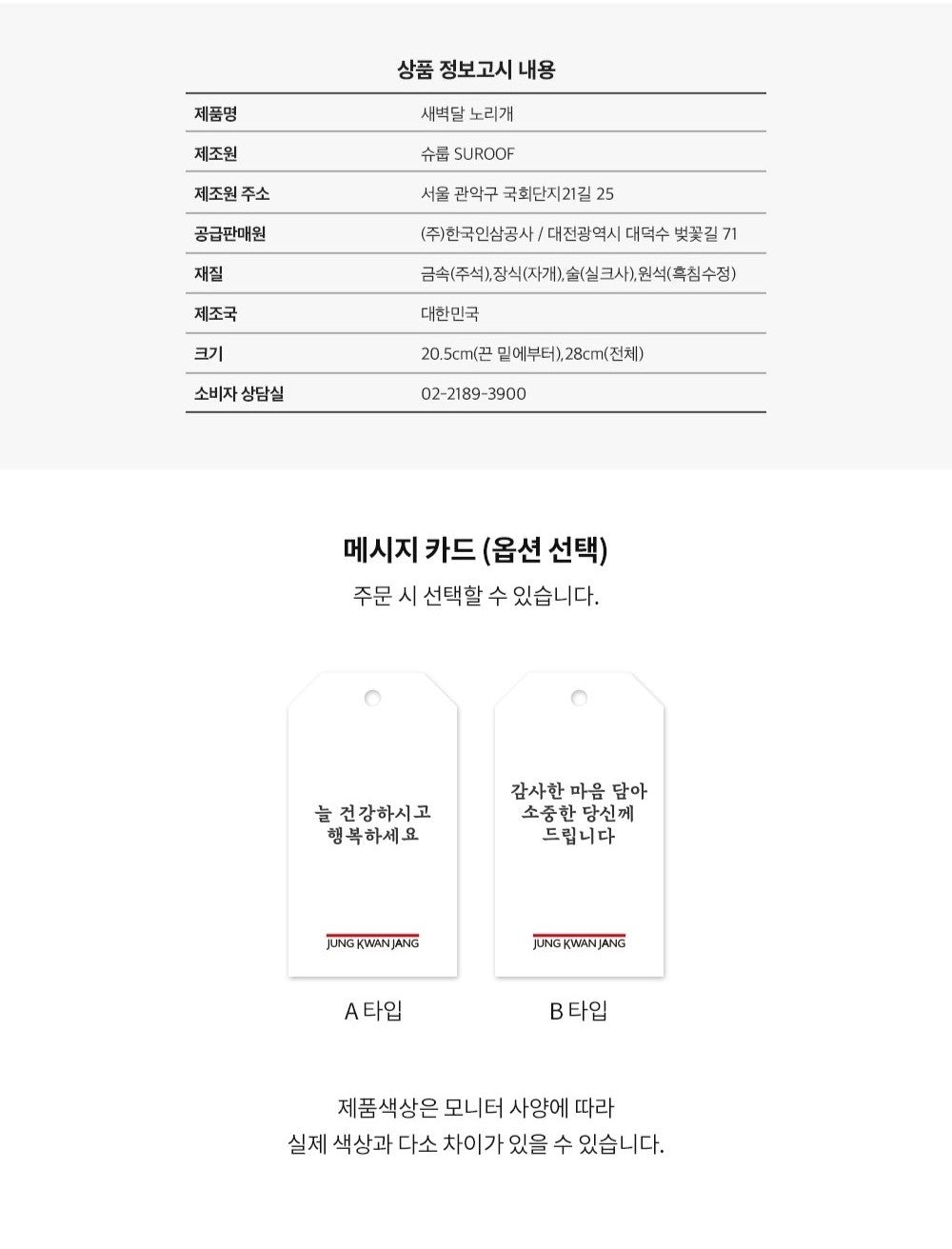 상품 정보고시 내용

| 제품명 | 새벽달 노리개 |
|---|---|
| 제조원 | 슈룹 SUROOF |
| 제조원 주소 | 서울 관악구 국회단지21길 25 |
| 공급판매원 | (주)한국인삼공사 / 대전광역시 대덕수 벚꽃길 71 |
| 재질 | 금속(주석),장식(자개),술(실크사),원석(흑침수정) |
| 제조국 | 대한민국 |
| 크기 | 20.5cm(끈 밑에부터),28cm(전체) |
| 소비자 상담실 | 02-2189-3900 |

메시지 카드 (옵션 선택)

주문 시 선택할 수 있습니다.

늘 건강하시고 행복하세요

JUNG KWAN JANG

A 타입

감사한 마음 담아 소중한 당신께 드립니다

JUNG KWAN JANG

B 타입

제품색상은 모니터 사양에 따라 실제 색상과 다소 차이가 있을 수 있습니다.